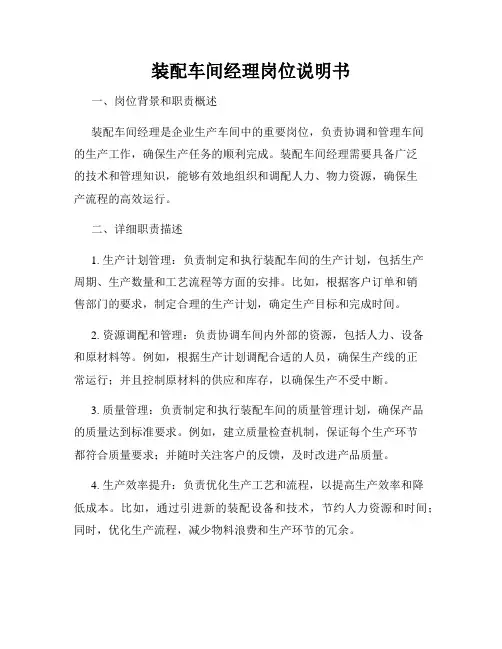 装配车间经理岗位说明书

一、岗位背景和职责概述

装配车间经理是企业生产车间中的重要岗位，负责协调和管理车间的生产工作，确保生产任务的顺利完成。装配车间经理需要具备广泛的技术和管理知识，能够有效地组织和调配人力、物力资源，确保生产流程的高效运行。

二、详细职责描述

1. 生产计划管理：负责制定和执行装配车间的生产计划，包括生产周期、生产数量和工艺流程等方面的安排。比如，根据客户订单和销售部门的要求，制定合理的生产计划，确定生产目标和完成时间。

2. 资源调配和管理：负责协调车间内外部的资源，包括人力、设备和原材料等。例如，根据生产计划调配合适的人员，确保生产线的正常运行；并且控制原材料的供应和库存，以确保生产不受中断。

3. 质量管理：负责制定和执行装配车间的质量管理计划，确保产品的质量达到标准要求。例如，建立质量检查机制，保证每个生产环节都符合质量要求；并随时关注客户的反馈，及时改进产品质量。

4. 生产效率提升：负责优化生产工艺和流程，以提高生产效率和降低成本。比如，通过引进新的装配设备和技术，节约人力资源和时间；同时，优化生产流程，减少物料浪费和生产环节的冗余。